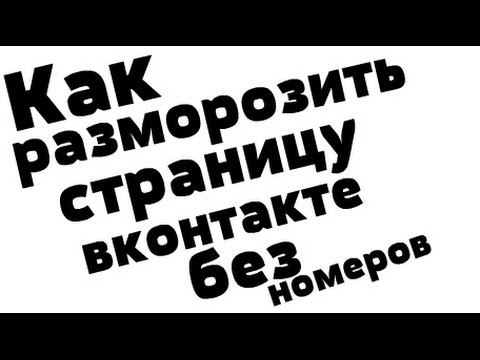 Как разморозить страницу вконтакте без номеров